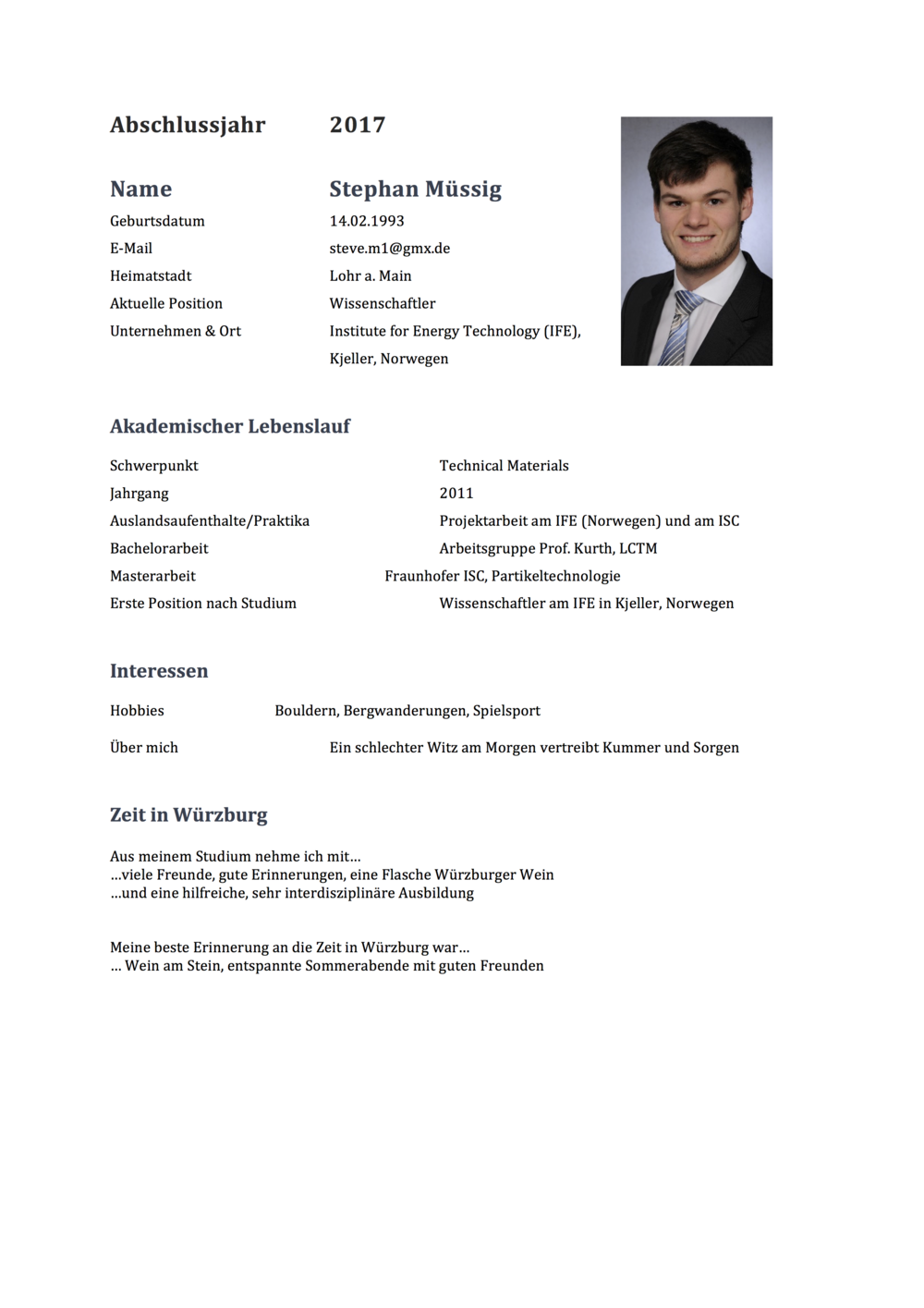 Abschlussjahr 2017

Name Stephan Müssig

Geburtsdatum 14.02.1993
E-Mail steve.m1@gmx.de
Heimatstadt Lohr a. Main
Aktuelle Position Wissenschaftler
Unternehmen & Ort Institute for Energy Technology (IFE), Kjeller, Norwegen

Akademischer Lebenslauf

Schwerpunkt Technical Materials
Jahrgang 2011
Auslandsaufenthalte/Praktika Projektarbeit am IFE (Norwegen) und am ISC
Bachelorarbeit Arbeitsgruppe Prof. Kurth, LCTM
Masterarbeit Fraunhofer ISC, Partikeltechnologie
Erste Position nach Studium Wissenschaftler am IFE in Kjeller, Norwegen

Interessen

Hobbies Bouldern, Bergwanderungen, Spielsport

Über mich Ein schlechter Witz am Morgen vertreibt Kummer und Sorgen

Zeit in Würzburg

Aus meinem Studium nehme ich mit…
…viele Freunde, gute Erinnerungen, eine Flasche Würzburger Wein
…und eine hilfreiche, sehr interdisziplinäre Ausbildung

Meine beste Erinnerung an die Zeit in Würzburg war…
… Wein am Stein, entspannte Sommerabende mit guten Freunden